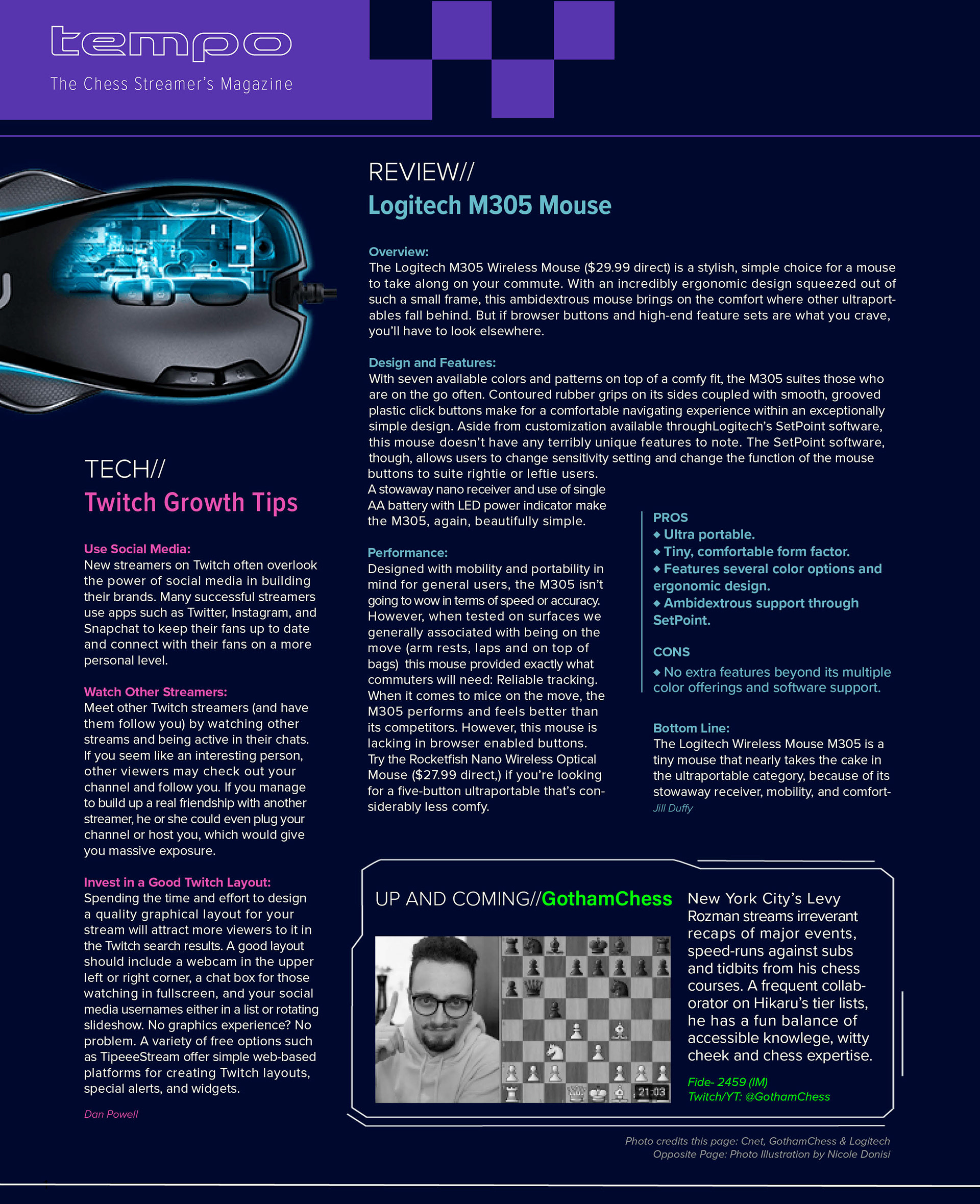 tempo

The Chess Streamer's Magazine

TECH//
Twitch Growth Tips

Use Social Media:
New streamers on Twitch often overlook the power of social media in building their brands. Many successful streamers use apps such as Twitter, Instagram, and Snapchat to keep their fans up to date and connect with their fans on a more personal level.

Watch Other Streamers:
Meet other Twitch streamers (and have them follow you) by watching other streams and being active in their chats. If you seem like an interesting person, other viewers may check out your channel and follow you. If you manage to build up a real friendship with another streamer, he or she could even plug your channel or host you, which would give you massive exposure.

Invest in a Good Twitch Layout:
Spending the time and effort to design a quality graphical layout for your stream will attract more viewers to it in the Twitch search results. A good layout should include a webcam in the upper left or right corner, a chat box for those watching in fullscreen, and your social media usernames either in a list or rotating slideshow. No graphics experience? No problem. A variety of free options such as TipeeeStream offer simple web-based platforms for creating Twitch layouts, special alerts, and widgets.

Dan Powell

REVIEW//
Logitech M305 Mouse

Overview:
The Logitech M305 Wireless Mouse ($29.99 direct) is a stylish, simple choice for a mouse to take along on your commute. With an incredibly ergonomic design squeezed out of such a small frame, this ambidextrous mouse brings on the comfort where other ultraportables fall behind. But if browser buttons and high-end feature sets are what you crave, you'll have to look elsewhere.

Design and Features:
With seven available colors and patterns on top of a comfy fit, the M305 suites those who are on the go often. Contoured rubber grips on its sides coupled with smooth, grooved plastic click buttons make for a comfortable navigating experience within an exceptionally simple design. Aside from customization available throughLogitech's SetPoint software, this mouse doesn't have any terribly unique features to note. The SetPoint software, though, allows users to change sensitivity setting and change the function of the mouse buttons to suite rightie or leftie users.
A stowaway nano receiver and use of single AA battery with LED power indicator make the M305, again, beautifully simple.

Performance:
Designed with mobility and portability in mind for general users, the M305 isn't going to wow in terms of speed or accuracy. However, when tested on surfaces we generally associated with being on the move (arm rests, laps and on top of bags) this mouse provided exactly what commuters will need: Reliable tracking. When it comes to mice on the move, the M305 performs and feels better than its competitors. However, this mouse is lacking in browser enabled buttons. Try the Rocketfish Nano Wireless Optical Mouse ($27.99 direct,) if you're looking for a five-button ultraportable that's considerably less comfy.

PROS
◆ Ultra portable.
◆ Tiny, comfortable form factor.
◆ Features several color options and ergonomic design.
◆ Ambidextrous support through SetPoint.

CONS
◆ No extra features beyond its multiple color offerings and software support.

Bottom Line:
The Logitech Wireless Mouse M305 is a tiny mouse that nearly takes the cake in the ultraportable category, because of its stowaway receiver, mobility, and comfort-
Jill Duffy

UP AND COMING//GothamChess

21:03

New York City's Levy Rozman streams irreverant recaps of major events, speed-runs against subs and tidbits from his chess courses. A frequent collaborator on Hikaru's tier lists, he has a fun balance of accessible knowlege, witty cheek and chess expertise.

Fide- 2459 (IM)
Twitch/YT: @GothamChess

Photo credits this page: Cnet, GothamChess & Logitech
Opposite Page: Photo Illustration by Nicole Donisi